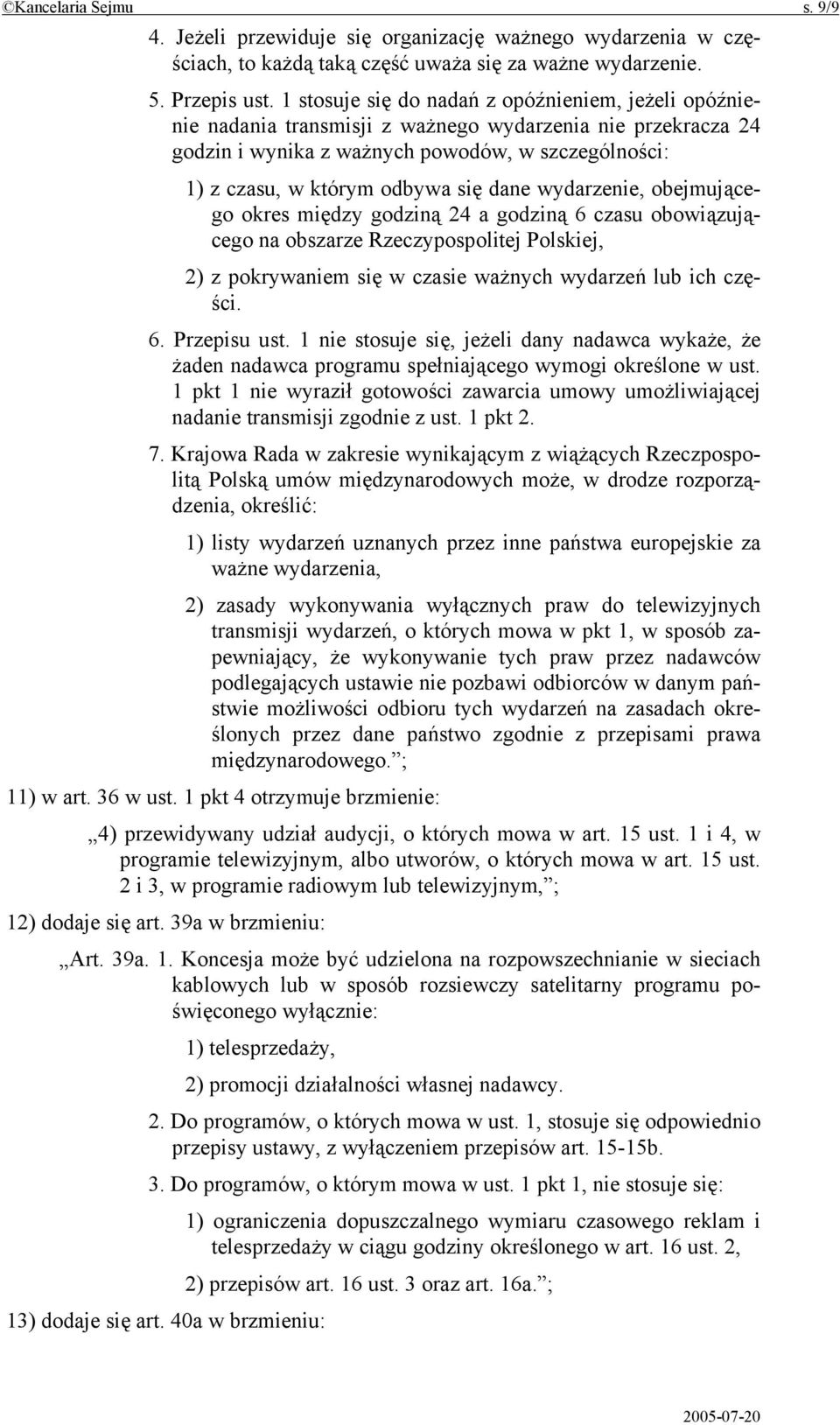 ©Kancelaria Sejmu s. 9/9

4. Jeżeli przewiduje się organizację ważnego wydarzenia w częściach, to każdą taką część uważa się za ważne wydarzenie.

5. Przepis ust. 1 stosuje się do nadań z opóźnieniem, jeżeli opóźnienie nadania transmisji z ważnego wydarzenia nie przekracza 24 godzin i wynika z ważnych powodów, w szczególności:

1) z czasu, w którym odbywa się dane wydarzenie, obejmującego okres między godziną 24 a godziną 6 czasu obowiązującego na obszarze Rzeczypospolitej Polskiej,

2) z pokrywaniem się w czasie ważnych wydarzeń lub ich części.

6. Przepisu ust. 1 nie stosuje się, jeżeli dany nadawca wykaże, że żaden nadawca programu spełniającego wymogi określone w ust. 1 pkt 1 nie wyraził gotowości zawarcia umowy umożliwiającej nadanie transmisji zgodnie z ust. 1 pkt 2.

7. Krajowa Rada w zakresie wynikającym z wiążących Rzeczpospolitą Polską umów międzynarodowych może, w drodze rozporządzenia, określić:

1) listy wydarzeń uznanych przez inne państwa europejskie za ważne wydarzenia,

2) zasady wykonywania wyłącznych praw do telewizyjnych transmisji wydarzeń, o których mowa w pkt 1, w sposób zapewniający, że wykonywanie tych praw przez nadawców podlegających ustawie nie pozbawi odbiorców w danym państwie możliwości odbioru tych wydarzeń na zasadach określonych przez dane państwo zgodnie z przepisami prawa międzynarodowego.”;

11) w art. 36 w ust. 1 pkt 4 otrzymuje brzmienie:

„4) przewidywany udział audycji, o których mowa w art. 15 ust. 1 i 4, w programie telewizyjnym, albo utworów, o których mowa w art. 15 ust. 2 i 3, w programie radiowym lub telewizyjnym,”;

12) dodaje się art. 39a w brzmieniu:

„Art. 39a. 1. Koncesja może być udzielona na rozpowszechnianie w sieciach kablowych lub w sposób rozsiewczy satelitarny programu poświęconego wyłącznie:

1) telesprzedaży,

2) promocji działalności własnej nadawcy.

2. Do programów, o których mowa w ust. 1, stosuje się odpowiednio przepisy ustawy, z wyłączeniem przepisów art. 15-15b.

3. Do programów, o którym mowa w ust. 1 pkt 1, nie stosuje się:

1) ograniczenia dopuszczalnego wymiaru czasowego reklam i telesprzedaży w ciągu godziny określonego w art. 16 ust. 2,

2) przepisów art. 16 ust. 3 oraz art. 16a.”;

13) dodaje się art. 40a w brzmieniu:

2005-07-20